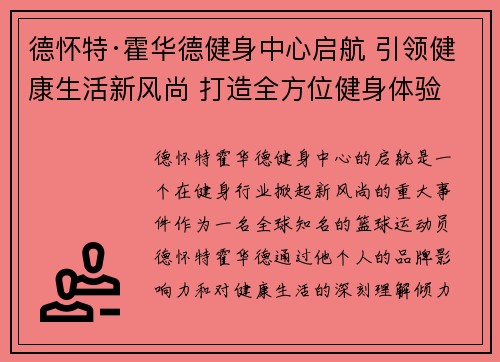 德怀特·霍华德健身中心启航 引领健康生活新风尚 打造全方位健身体验

德怀特霍华德健身中心的启航是一个在健身行业掀起新风尚的重大事件作为一名全球知名的篮球运动员德怀特霍华德通过他个人的品牌影响力和对健康生活的深刻理解倾力